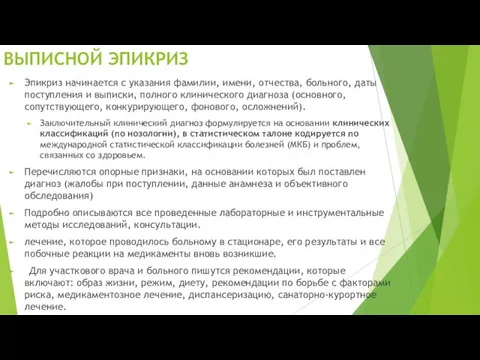 ВЫПИСНОЙ ЭПИКРИЗ

Эпикриз начинается с указания фамилии, имени, отчества, больного, даты поступления и выписки, полного клинического диагноза (основного, сопутствующего, конкурирующего, фонового, осложнений).

Заключительный клинический диагноз формулируется на основании клинических классификаций (по нозологии), в статистическом талоне кодируется по международной статистической классификации болезней (МКБ) и проблем, связанных со здоровьем.

Перечисляются опорные признаки, на основании которых был поставлен диагноз (жалобы при поступлении, данные анамнеза и объективного обследования)

Подробно описываются все проведенные лабораторные и инструментальные методы исследований, консультации.

лечение, которое проводилось больному в стационаре, его результаты и все побочные реакции на медикаменты вновь возникшие.

Для участкового врача и больного пишутся рекомендации, которые включают: образ жизни, режим, диету, рекомендации по борьбе с факторами риска, медикаментозное лечение, диспансеризацию, санаторно-курортное лечение.